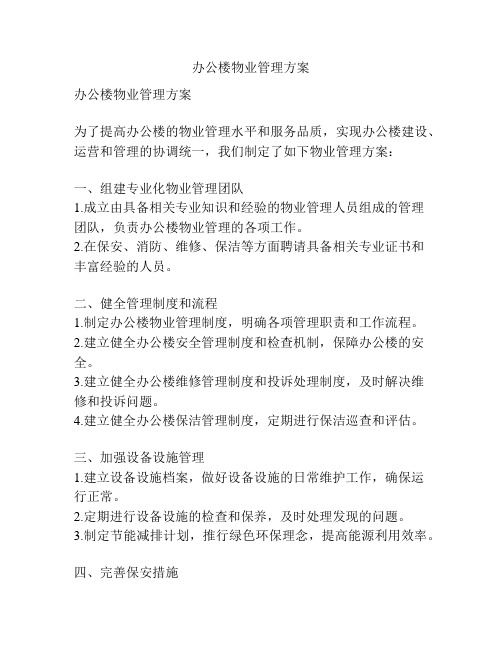 办公楼物业管理方案

办公楼物业管理方案

为了提高办公楼的物业管理水平和服务品质，实现办公楼建设、运营和管理的协调统一，我们制定了如下物业管理方案：

一、组建专业化物业管理团队
1.成立由具备相关专业知识和经验的物业管理人员组成的管理团队，负责办公楼物业管理的各项工作。
2.在保安、消防、维修、保洁等方面聘请具备相关专业证书和丰富经验的人员。

二、健全管理制度和流程
1.制定办公楼物业管理制度，明确各项管理职责和工作流程。
2.建立健全办公楼安全管理制度和检查机制，保障办公楼的安全。
3.建立健全办公楼维修管理制度和投诉处理制度，及时解决维修和投诉问题。
4.建立健全办公楼保洁管理制度，定期进行保洁巡查和评估。

三、加强设备设施管理
1.建立设备设施档案，做好设备设施的日常维护工作，确保运行正常。
2.定期进行设备设施的检查和保养，及时处理发现的问题。
3.制定节能减排计划，推行绿色环保理念，提高能源利用效率。

四、完善保安措施